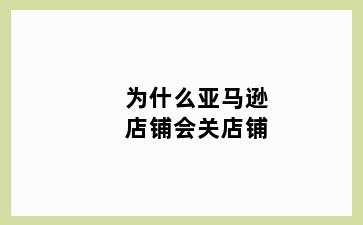 为什么亚马逊店铺会关店铺